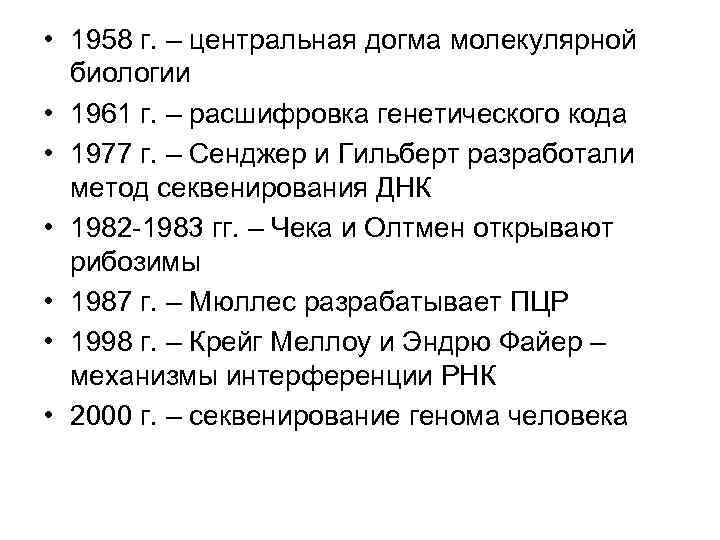 • 1958 г. – центральная догма молекулярной биологии
• 1961 г. – расшифровка генетического кода
• 1977 г. – Сенджер и Гильберт разработали метод секвенирования ДНК
• 1982-1983 гг. – Чека и Олтмен открывают рибозимы
• 1987 г. – Мюллес разрабатывает ПЦР
• 1998 г. – Крейг Меллоу и Эндрю Файер – механизмы интерференции РНК
• 2000 г. – секвенирование генома человека